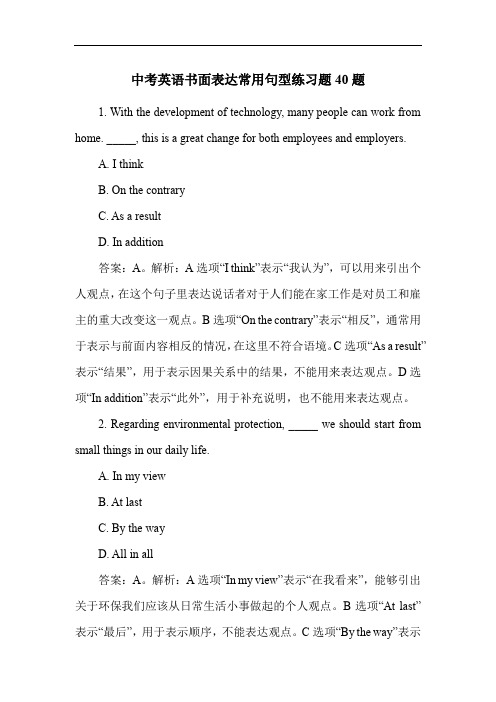 中考英语书面表达常用句型练习题 40 题

1. With the development of technology, many people can work from home. _____, this is a great change for both employees and employers.

A. I think

B. On the contrary

C. As a result

D. In addition

答案：A。解析：A 选项“I think”表示“我认为”，可以用来引出个人观点，在这个句子里表达说话者对于人们能在家工作是对员工和雇主的重大改变这一观点。B 选项“On the contrary”表示“相反”，通常用于表示与前面内容相反的情况，在这里不符合语境。C 选项“As a result”表示“结果”，用于表示因果关系中的结果，不能用来表达观点。D 选项“In addition”表示“此外”，用于补充说明，也不能用来表达观点。

2. Regarding environmental protection, _____ we should start from small things in our daily life.

A. In my view

B. At last

C. By the way

D. All in all

答案：A。解析：A 选项“In my view”表示“在我看来”，能够引出关于环保我们应该从日常生活小事做起的个人观点。B 选项“At last”表示“最后”，用于表示顺序，不能表达观点。C 选项“By the way”表示